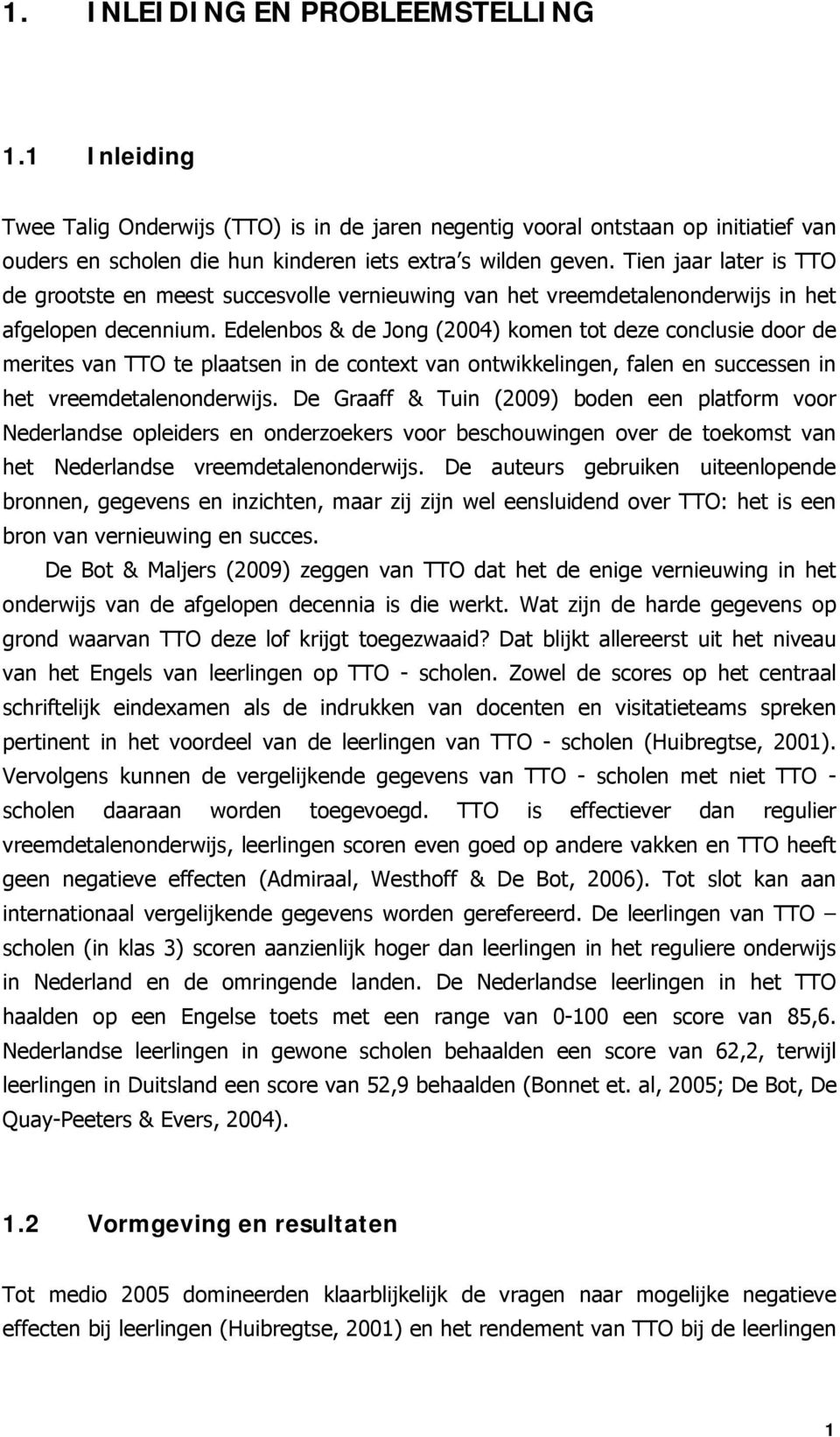 1. INLEIDING EN PROBLEEMSTELLING

1.1 Inleiding

Twee Talig Onderwijs (TTO) is in de jaren negentig vooral ontstaan op initiatief van ouders en scholen die hun kinderen iets extra's wilden geven. Tien jaar later is TTO de grootste en meest succesvolle vernieuwing van het vreemdetalenonderwijs in het afgelopen decennium. Edelenbos & de Jong (2004) komen tot deze conclusie door de merites van TTO te plaatsen in de context van ontwikkelingen, falen en successen in het vreemdetalenonderwijs. De Graaff & Tuin (2009) boden een platform voor Nederlandse opleiders en onderzoekers voor beschouwingen over de toekomst van het Nederlandse vreemdetalenonderwijs. De auteurs gebruiken uiteenlopende bronnen, gegevens en inzichten, maar zij zijn wel eensluidend over TTO: het is een bron van vernieuwing en succes.

De Bot & Maljers (2009) zeggen van TTO dat het de enige vernieuwing in het onderwijs van de afgelopen decennia is die werkt. Wat zijn de harde gegevens op grond waarvan TTO deze lof krijgt toegezwaaid? Dat blijkt allereerst uit het niveau van het Engels van leerlingen op TTO - scholen. Zowel de scores op het centraal schriftelijk eindexamen als de indrukken van docenten en visitatieteams spreken pertinent in het voordeel van de leerlingen van TTO - scholen (Huibregtse, 2001). Vervolgens kunnen de vergelijkende gegevens van TTO - scholen met niet TTO - scholen daaraan worden toegevoegd. TTO is effectiever dan regulier vreemdetalenonderwijs, leerlingen scoren even goed op andere vakken en TTO heeft geen negatieve effecten (Admiraal, Westhoff & De Bot, 2006). Tot slot kan aan internationaal vergelijkende gegevens worden gerefereerd. De leerlingen van TTO – scholen (in klas 3) scoren aanzienlijk hoger dan leerlingen in het reguliere onderwijs in Nederland en de omringende landen. De Nederlandse leerlingen in het TTO haalden op een Engelse toets met een range van 0-100 een score van 85,6. Nederlandse leerlingen in gewone scholen behaalden een score van 62,2, terwijl leerlingen in Duitsland een score van 52,9 behaalden (Bonnet et. al, 2005; De Bot, De Quay-Peeters & Evers, 2004).

1.2 Vormgeving en resultaten

Tot medio 2005 domineerden klaarblijkelijk de vragen naar mogelijke negatieve effecten bij leerlingen (Huibregtse, 2001) en het rendement van TTO bij de leerlingen

1